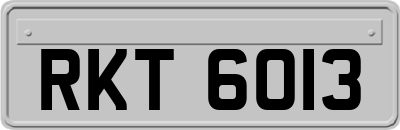 RKT 6013